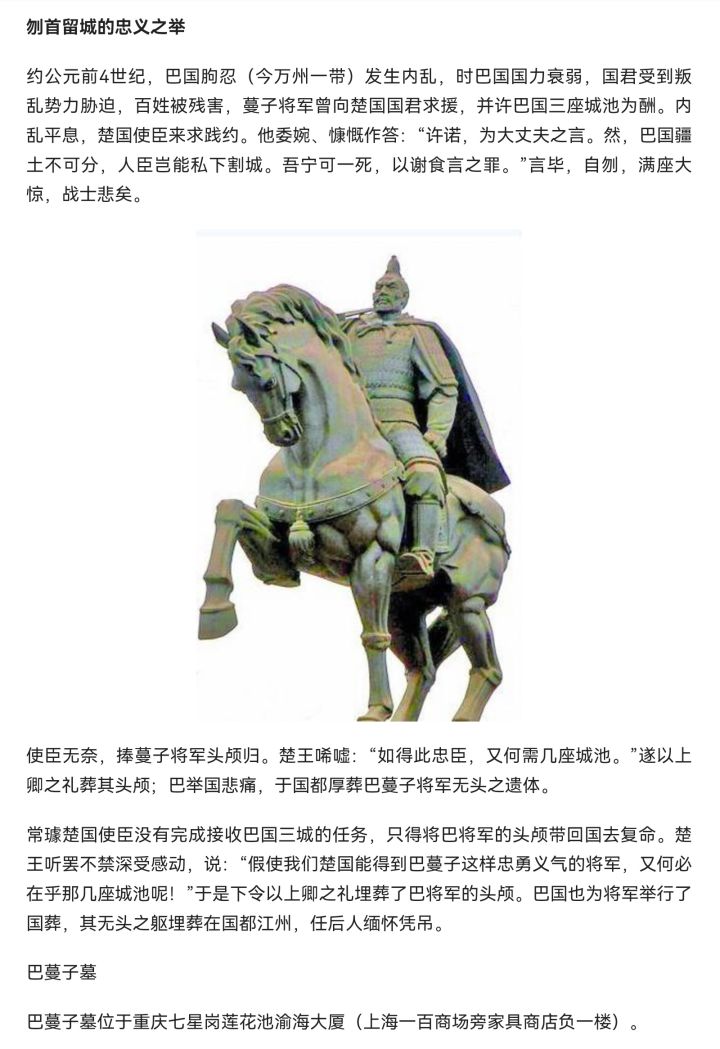 刎首留城的忠义之举

约公元前4世纪，巴国朐忍（今万州一带）发生内乱，时巴国国力衰弱，国君受到叛乱势力胁迫，百姓被残害，蔓子将军曾向楚国国君求援，并许巴国三座城池为酬。内乱平息，楚国使臣来求践约。他委婉、慷慨作答：“许诺，为大丈夫之言。然，巴国疆土不可分，人臣岂能私下割城。吾宁可一死，以谢食言之罪。”言毕，自刎，满座大惊，战士悲矣。

使臣无奈，捧蔓子将军头颅归。楚王唏嘘：“如得此忠臣，又何需几座城池。”遂以上卿之礼葬其头颅；巴举国悲痛，于国都厚葬巴蔓子将军无头之遗体。

常璩楚国使臣没有完成接收巴国三城的任务，只得将巴将军的头颅带回国去复命。楚王听罢不禁深受感动，说：“假使我们楚国能得到巴蔓子这样忠勇义气的将军，又何必在乎那几座城池呢！”于是下令以上卿之礼埋葬了巴将军的头颅。巴国也为将军举行了国葬，其无头之躯埋葬在国都江州，任后人缅怀凭吊。

巴蔓子墓

巴蔓子墓位于重庆七星岗莲花池渝海大厦（上海一百商场旁家具商店负一楼）。